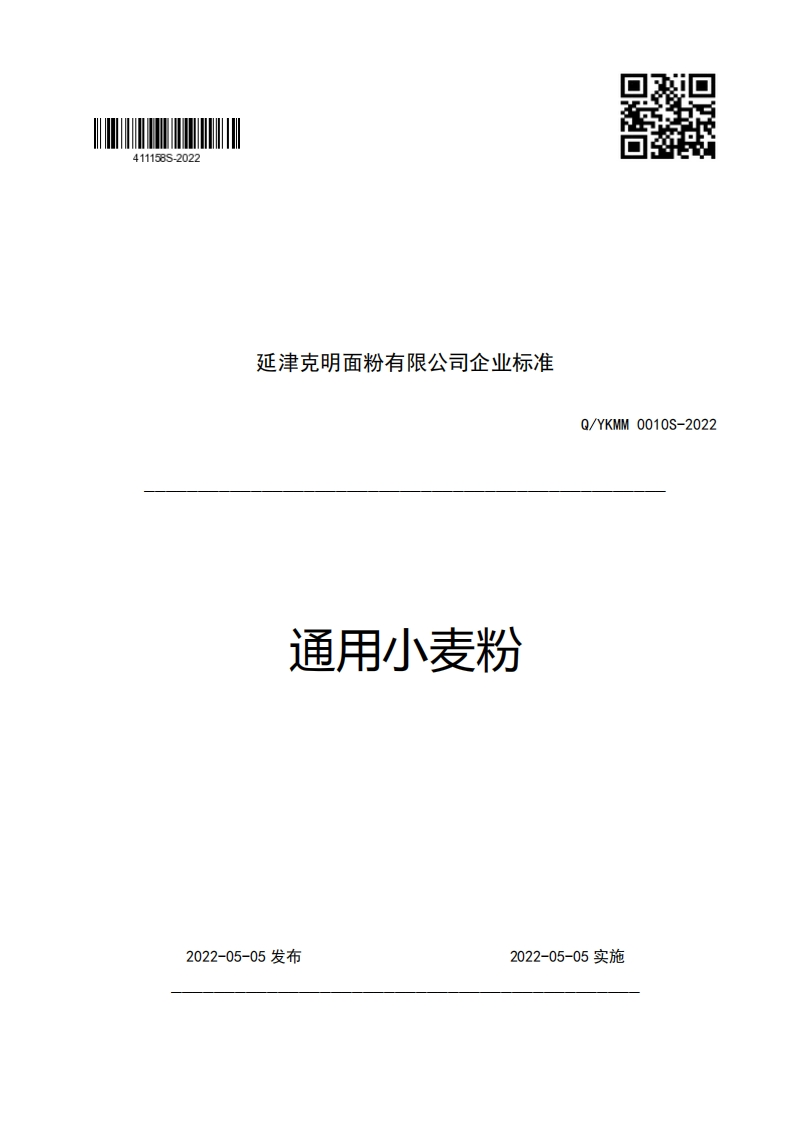 411158S-2022

延津克明面粉有限公司企业标准

Q/YKMM 0010S-2022

通用小麦粉

2022-05-05 发布

2022-05-05 实施